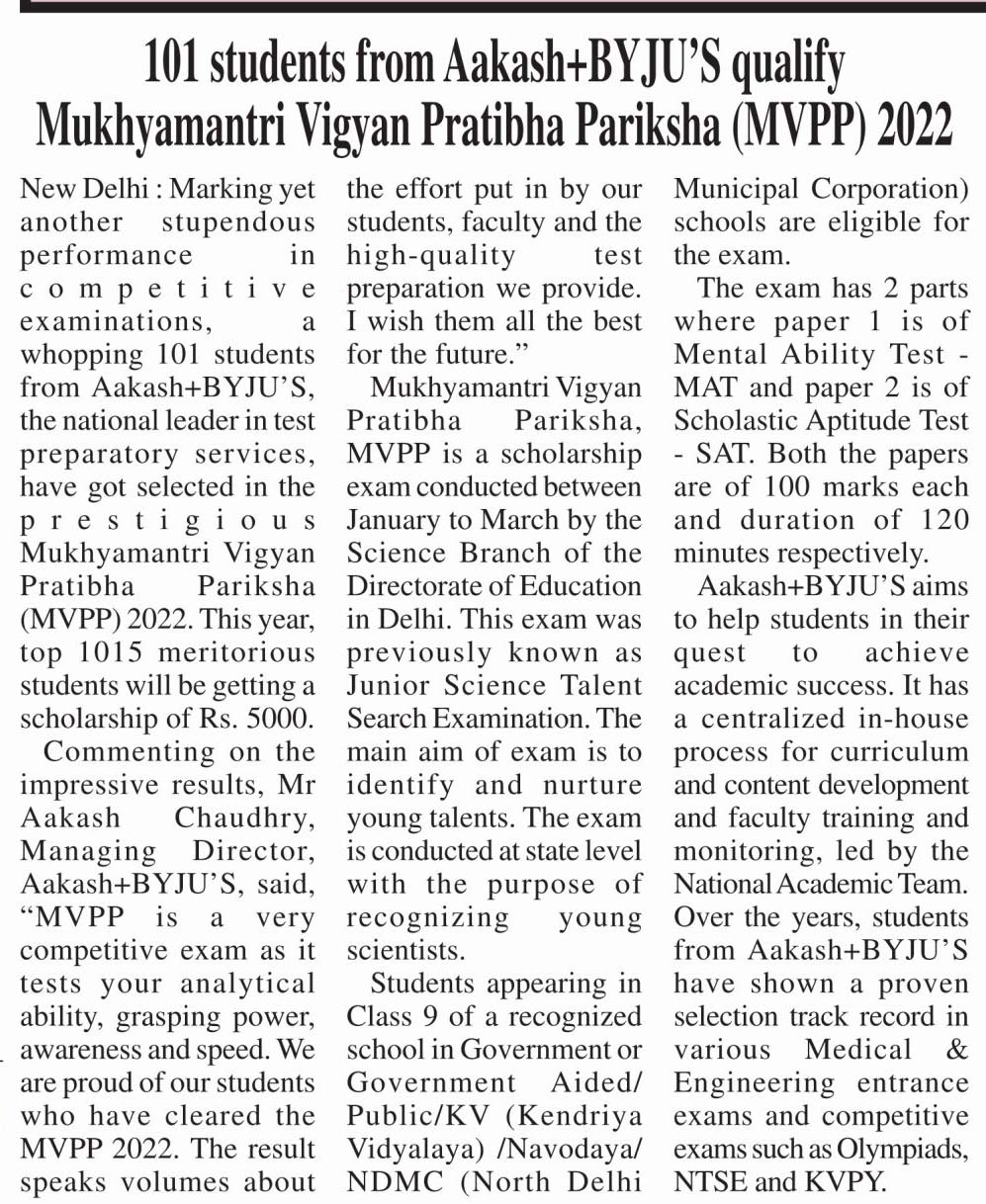 101 students from Aakash+BYJU'S qualify Mukhyamantri Vigyan Pratibha Pariksha (MVPP) 2022

New Delhi : Marking yet another stupendous performance in competitive examinations, a whopping 101 students from Aakash+BYJU'S, the national leader in test preparatory services, have got selected in the prestigious Mukhyamantri Vigyan Pratibha Pariksha (MVPP) 2022. This year, top 1015 meritorious students will be getting a scholarship of Rs. 5000.

Commenting on the impressive results, Mr Aakash Chaudhry, Managing Director, Aakash+BYJU'S, said, "MVPP is a very competitive exam as it tests your analytical ability, grasping power, awareness and speed. We are proud of our students who have cleared the MVPP 2022. The result speaks volumes about the effort put in by our students, faculty and the high-quality test preparation we provide. I wish them all the best for the future."

Mukhyamantri Vigyan Pratibha Pariksha, MVPP is a scholarship exam conducted between January to March by the Science Branch of the Directorate of Education in Delhi. This exam was previously known as Junior Science Talent Search Examination. The main aim of exam is to identify and nurture young talents. The exam is conducted at state level with the purpose of recognizing young scientists.

Students appearing in Class 9 of a recognized school in Government or Government Aided/ Public/KV (Kendriya Vidyalaya) /Navodaya/ NDMC (North Delhi Municipal Corporation) schools are eligible for the exam.

The exam has 2 parts where paper 1 is of Mental Ability Test - MAT and paper 2 is of Scholastic Aptitude Test - SAT. Both the papers are of 100 marks each and duration of 120 minutes respectively.

Aakash+BYJU'S aims to help students in their quest to achieve academic success. It has a centralized in-house process for curriculum and content development and faculty training and monitoring, led by the National Academic Team. Over the years, students from Aakash+BYJU'S have shown a proven selection track record in various Medical & Engineering entrance exams and competitive exams such as Olympiads, NTSE and KVPY.